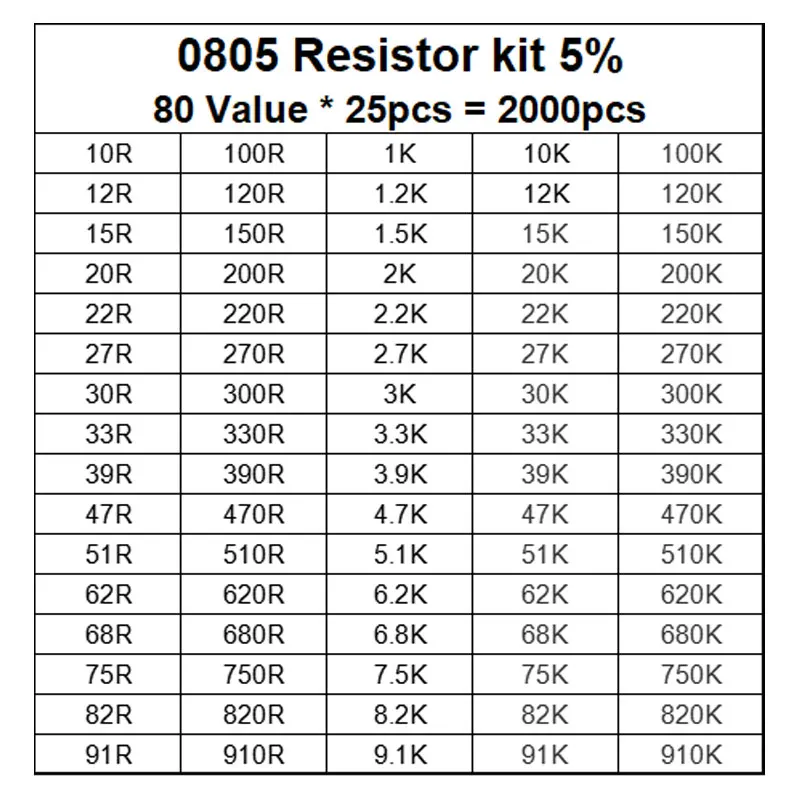 0805 Resistor kit 5%
80 Value * 25pcs = 2000pcs

| 10R | 100R | 1K | 10K | 100K |
|---|---|---|---|---|
| 12R | 120R | 1.2K | 12K | 120K |
| 15R | 150R | 1.5K | 15K | 150K |
| 20R | 200R | 2K | 20K | 200K |
| 22R | 220R | 2.2K | 22K | 220K |
| 27R | 270R | 2.7K | 27K | 270K |
| 30R | 300R | 3K | 30K | 300K |
| 33R | 330R | 3.3K | 33K | 330K |
| 39R | 390R | 3.9K | 39K | 390K |
| 47R | 470R | 4.7K | 47K | 470K |
| 51R | 510R | 5.1K | 51K | 510K |
| 62R | 620R | 6.2K | 62K | 620K |
| 68R | 680R | 6.8K | 68K | 680K |
| 75R | 750R | 7.5K | 75K | 750K |
| 82R | 820R | 8.2K | 82K | 820K |
| 91R | 910R | 9.1K | 91K | 910K |